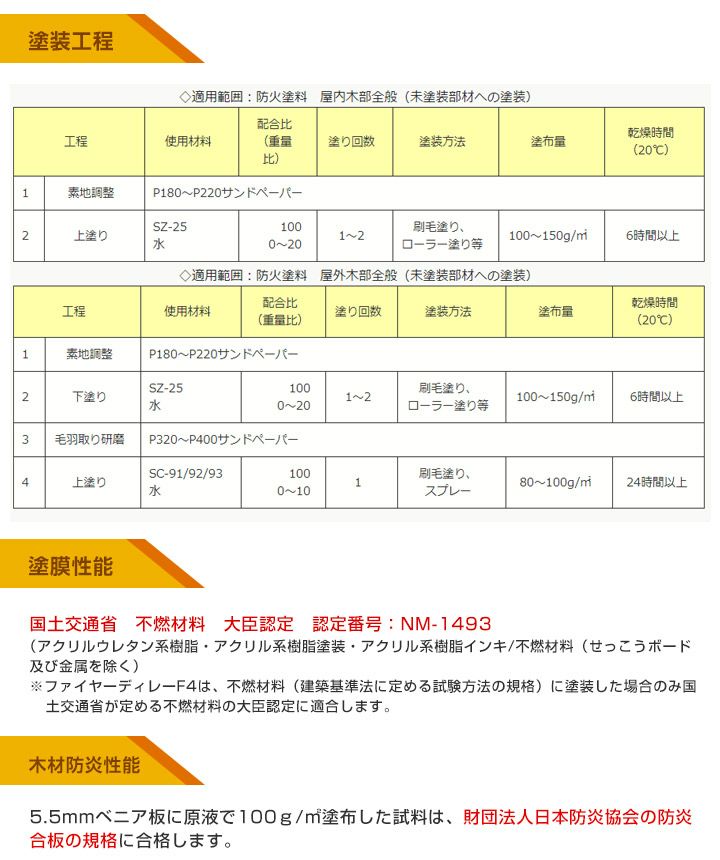 塗装工程

◇適用範囲：防火塗料　屋内木部全般（未塗装部材への塗装）

| | 工程 | 使用材料 | 配合比（重量比） | 塗り回数 | 塗装方法 | 塗布量 | 乾燥時間（20℃） |
|---|---|---|---|---|---|---|---|
| 1 | 素地調整 | P180～P220サンドペーパー | | | | | |
| 2 | 上塗り | SZ-25 水 | 100 0～20 | 1～2 | 刷毛塗り、ローラー塗り等 | 100～150g/㎡ | 6時間以上 |

◇適用範囲：防火塗料　屋外木部全般（未塗装部材への塗装）

| | 工程 | 使用材料 | 配合比（重量比） | 塗り回数 | 塗装方法 | 塗布量 | 乾燥時間（20℃） |
|---|---|---|---|---|---|---|---|
| 1 | 素地調整 | P180～P220サンドペーパー | | | | | |
| 2 | 下塗り | SZ-25 水 | 100 0～20 | 1～2 | 刷毛塗り、ローラー塗り等 | 100～150g/㎡ | 6時間以上 |
| 3 | 毛羽取り研磨 | P320～P400サンドペーパー | | | | | |
| 4 | 上塗り | SC-91/92/93 水 | 100 0～10 | 1 | 刷毛塗り、スプレー | 80～100g/㎡ | 24時間以上 |

塗膜性能

国土交通省　不燃材料　大臣認定　認定番号：NM-1493
（アクリルウレタン系樹脂・アクリル系樹脂塗装・アクリル系樹脂インキ/不燃材料（せっこうボード及び金属を除く）
※ファイヤーディレーF4は、不燃材料（建築基準法に定める試験方法の規格）に塗装した場合のみ国土交通省が定める不燃材料の大臣認定に適合します。

木材防炎性能

5.5mmベニア板に原液で100ｇ/㎡塗布した試料は、財団法人日本防炎協会の防炎合板の規格に合格します。